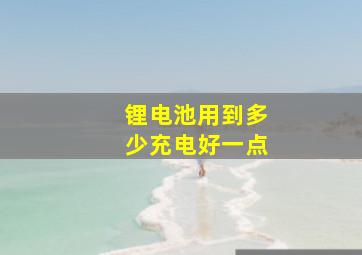 锂电池用到多少充电好一点